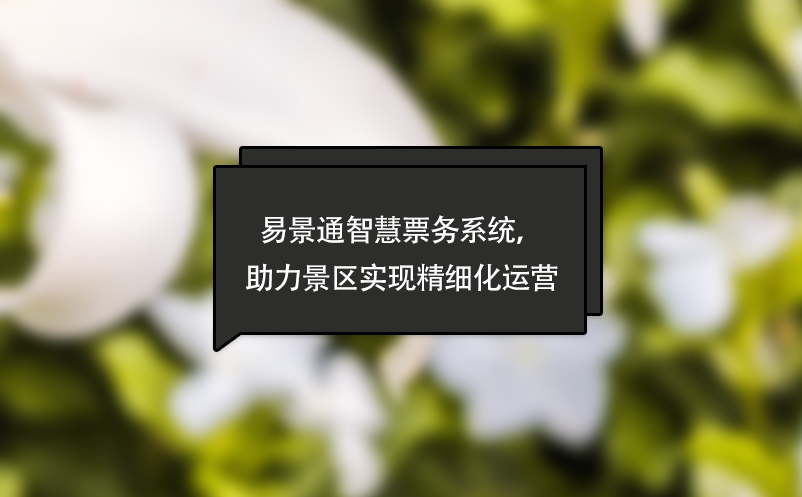 易景通智慧票务系统，
助力景区实现精细化运营